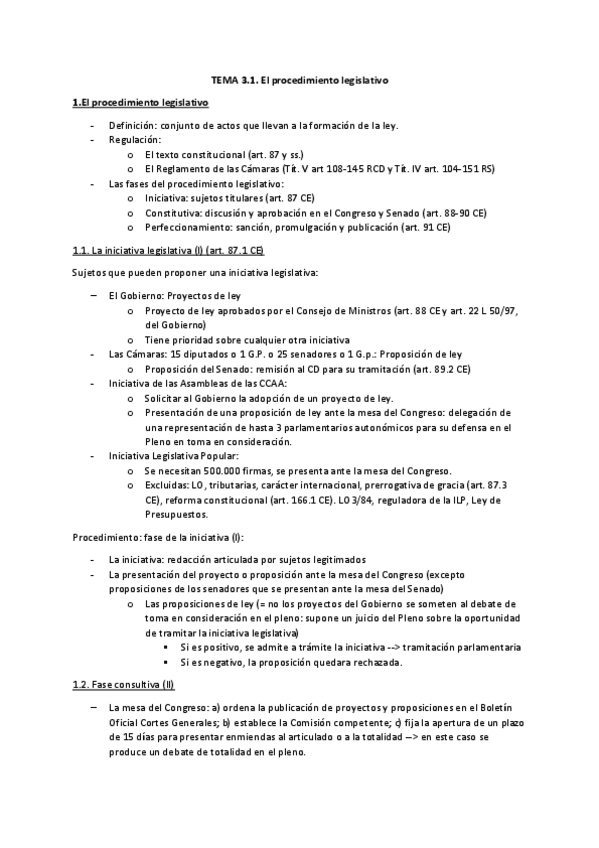 TEMA 3.1. El procedimiento legislativo

1.El procedimiento legislativo

- Definición: conjunto de actos que llevan a la formación de la ley.
- Regulación:
  o El texto constitucional (art. 87 y ss.)
  o El Reglamento de las Cámaras (Tít. V art 108-145 RCD y Tít. IV art. 104-151 RS)
- Las fases del procedimiento legislativo:
  o Iniciativa: sujetos titulares (art. 87 CE)
  o Constitutiva: discusión y aprobación en el Congreso y Senado (art. 88-90 CE)
  o Perfeccionamiento: sanción, promulgación y publicación (art. 91 CE)

1.1. La iniciativa legislativa (I) (art. 87.1 CE)

Sujetos que pueden proponer una iniciativa legislativa:

– El Gobierno: Proyectos de ley
  o Proyecto de ley aprobados por el Consejo de Ministros (art. 88 CE y art. 22 L 50/97, del Gobierno)
  o Tiene prioridad sobre cualquier otra iniciativa
- Las Cámaras: 15 diputados o 1 G.P. o 25 senadores o 1 G.p.: Proposición de ley
  o Proposición del Senado: remisión al CD para su tramitación (art. 89.2 CE)
- Iniciativa de las Asambleas de las CCAA:
  o Solicitar al Gobierno la adopción de un proyecto de ley.
  o Presentación de una proposición de ley ante la mesa del Congreso: delegación de una representación de hasta 3 parlamentarios autonómicos para su defensa en el Pleno en toma en consideración.
- Iniciativa Legislativa Popular:
  o Se necesitan 500.000 firmas, se presenta ante la mesa del Congreso.
  o Excluidas: LO, tributarias, carácter internacional, prerrogativa de gracia (art. 87.3 CE), reforma constitucional (art. 166.1 CE). LO 3/84, reguladora de la ILP, Ley de Presupuestos.

Procedimiento: fase de la iniciativa (I):

- La iniciativa: redacción articulada por sujetos legitimados
- La presentación del proyecto o proposición ante la mesa del Congreso (excepto proposiciones de los senadores que se presentan ante la mesa del Senado)
  o Las proposiciones de ley (= no los proyectos del Gobierno se someten al debate de toma en consideración en el pleno: supone un juicio del Pleno sobre la oportunidad de tramitar la iniciativa legislativa)
    ▪ Si es positivo, se admite a trámite la iniciativa --> tramitación parlamentaria
    ▪ Si es negativo, la proposición quedara rechazada.

1.2. Fase consultiva (II)

– La mesa del Congreso: a) ordena la publicación de proyectos y proposiciones en el Boletín Oficial Cortes Generales; b) establece la Comisión competente; c) fija la apertura de un plazo de 15 días para presentar enmiendas al articulado o a la totalidad --> en este caso se produce un debate de totalidad en el pleno.